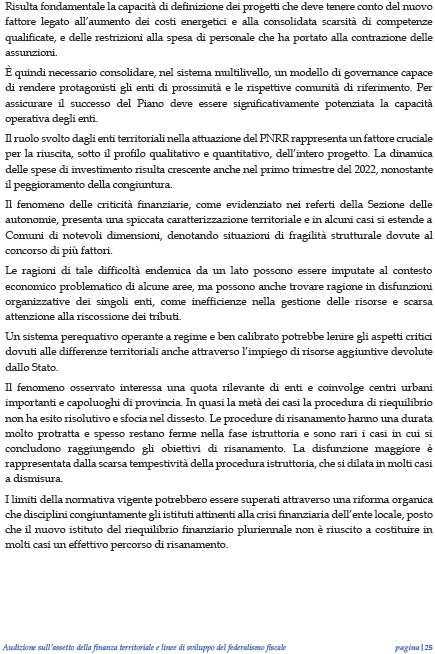 Risulta fondamentale la capacità di definizione dei progetti che deve tenere conto del nuovo fattore legato all'aumento dei costi energetici e alla consolidata scarsità di competenze qualificate, e delle restrizioni alla spesa di personale che ha portato alla contrazione delle assunzioni.

È quindi necessario consolidare, nel sistema multilivello, un modello di governance capace di rendere protagonisti gli enti di prossimità e le rispettive comunità di riferimento. Per assicurare il successo del Piano deve essere significativamente potenziata la capacità operativa degli enti.

Il ruolo svolto dagli enti territoriali nella attuazione del PNRR rappresenta un fattore cruciale per la riuscita, sotto il profilo qualitativo e quantitativo, dell'intero progetto. La dinamica delle spese di investimento risulta crescente anche nel primo trimestre del 2022, nonostante il peggioramento della congiuntura.

Il fenomeno delle criticità finanziarie, come evidenziato nei referti della Sezione delle autonomie, presenta una spiccata caratterizzazione territoriale e in alcuni casi si estende a Comuni di notevoli dimensioni, denotando situazioni di fragilità strutturale dovute al concorso di più fattori.

Le ragioni di tale difficoltà endemica da un lato possono essere imputate al contesto economico problematico di alcune aree, ma possono anche trovare ragione in disfunzioni organizzative dei singoli enti, come inefficienze nella gestione delle risorse e scarsa attenzione alla riscossione dei tributi.

Un sistema perequativo operante a regime e ben calibrato potrebbe lenire gli aspetti critici dovuti alle differenze territoriali anche attraverso l'impiego di risorse aggiuntive devolute dallo Stato.

Il fenomeno osservato interessa una quota rilevante di enti e coinvolge centri urbani importanti e capoluoghi di provincia. In quasi la metà dei casi la procedura di riequilibrio non ha esito risolutivo e sfocia nel dissesto. Le procedure di risanamento hanno una durata molto protratta e spesso restano ferme nella fase istruttoria e sono rari i casi in cui si concludono raggiungendo gli obiettivi di risanamento. La disfunzione maggiore è rappresentata dalla scarsa tempestività della procedura istruttoria, che si dilata in molti casi a dismisura.

I limiti della normativa vigente potrebbero essere superati attraverso una riforma organica che disciplini congiuntamente gli istituti attinenti alla crisi finanziaria dell'ente locale, posto che il nuovo istituto del riequilibrio finanziario pluriennale non è riuscito a costituire in molti casi un effettivo percorso di risanamento.

Audizione sull'assetto della finanza territoriale e linee di sviluppo del federalismo fiscale pagina | 25